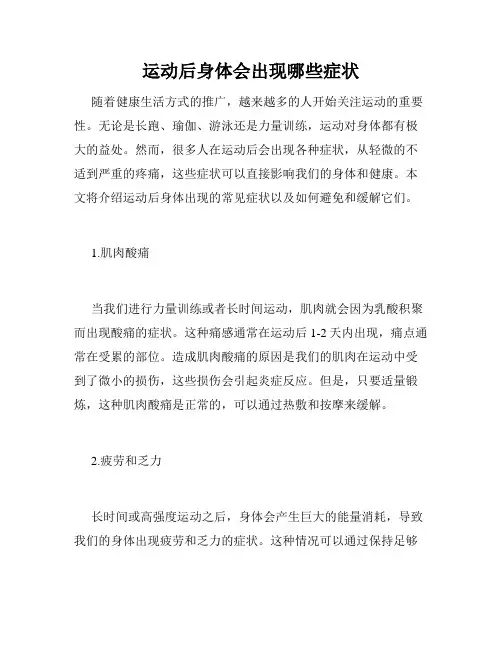 运动后身体会出现哪些症状

随着健康生活方式的推广，越来越多的人开始关注运动的重要性。无论是长跑、瑜伽、游泳还是力量训练，运动对身体都有极大的益处。然而，很多人在运动后会出现各种症状，从轻微的不适到严重的疼痛，这些症状可以直接影响我们的身体和健康。本文将介绍运动后身体出现的常见症状以及如何避免和缓解它们。

1.肌肉酸痛

当我们进行力量训练或者长时间运动，肌肉就会因为乳酸积聚而出现酸痛的症状。这种痛感通常在运动后 1-2 天内出现，痛点通常在受累的部位。造成肌肉酸痛的原因是我们的肌肉在运动中受到了微小的损伤，这些损伤会引起炎症反应。但是，只要适量锻炼，这种肌肉酸痛是正常的，可以通过热敷和按摩来缓解。

2.疲劳和乏力

长时间或高强度运动之后，身体会产生巨大的能量消耗，导致我们的身体出现疲劳和乏力的症状。这种情况可以通过保持足够